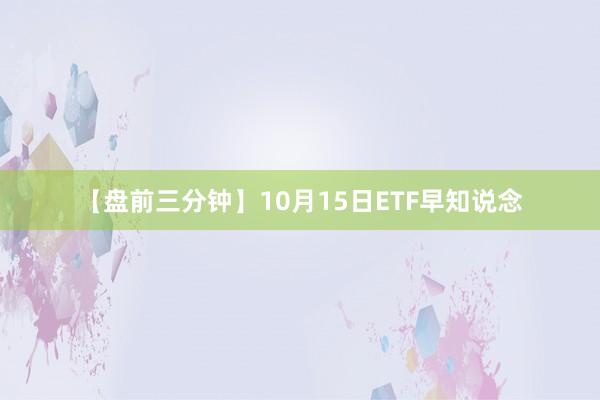 【盘前三分钟】10月15日ETF早知说念